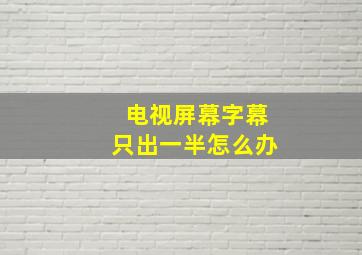 电视屏幕字幕
只出一半怎么办